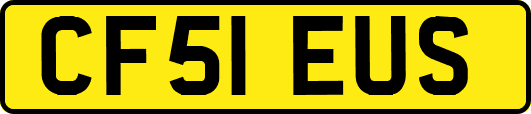 CF51 EUS